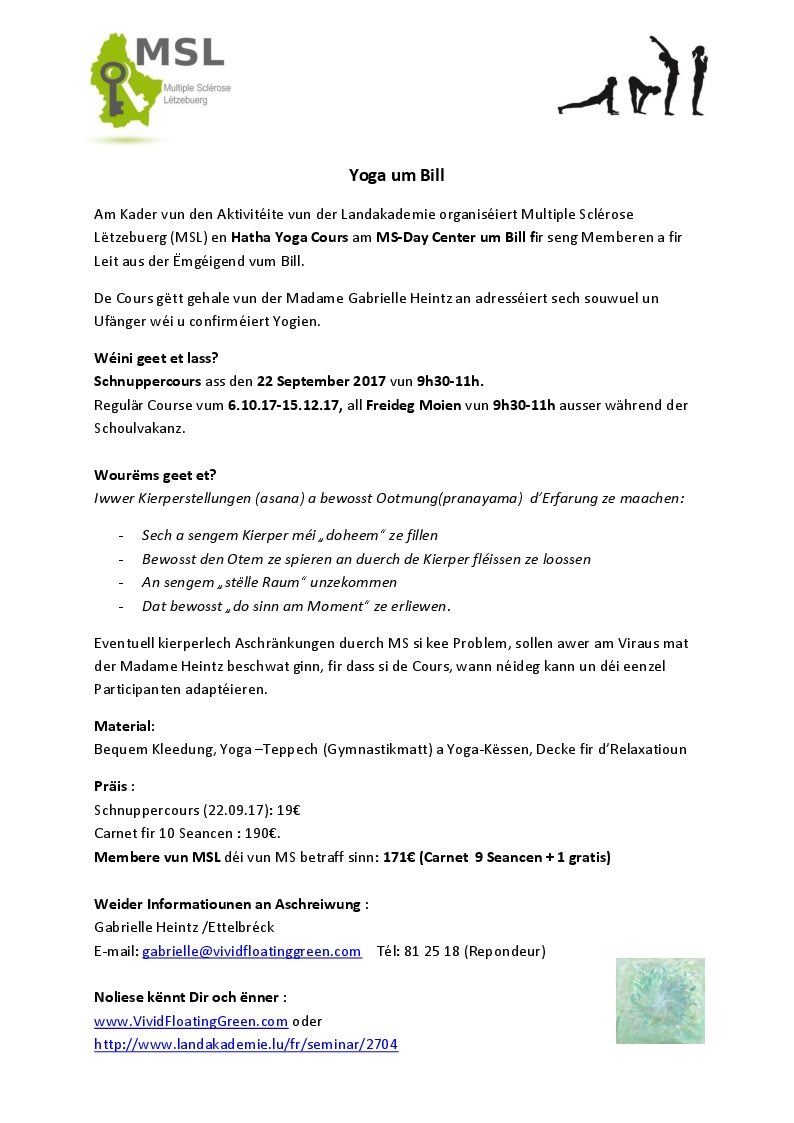 MSL
Multiple Sclérose Lëtzebuerg

Yoga um Bill

Am Kader vun den Aktivitéite vun der Landakademie organiséiert Multiple Sclérose Lëtzebuerg (MSL) en Hatha Yoga Cours am MS-Day Center um Bill fir seng Memberen a fir Leit aus der Ëmgéigend vum Bill.

De Cours gëtt gehale vun der Madame Gabrielle Heintz an adresséiert sech souwuel un Ufänger wéi u confirméiert Yogien.

Wéini geet et lass?
Schnuppercours ass den 22 September 2017 vun 9h30-11h.
Regulär Course vum 6.10.17-15.12.17, all Freideg Moien vun 9h30-11h ausser während der Schoulvakanz.

Wourëms geet et?
Iwwer Kierperstellungen (asana) a bewosst Ootmung(pranayama) d'Erfarung ze maachen:

- Sech a sengem Kierper méi „doheem" ze fillen
- Bewosst den Otem ze spieren an duerch de Kierper fléissen ze loossen
- An sengem „stëlle Raum" unzekommen
- Dat bewosst „do sinn am Moment" ze erliewen.

Eventuell kierperlech Aschränkungen duerch MS si kee Problem, sollen awer am Viraus mat der Madame Heintz beschwat ginn, fir dass si de Cours, wann néideg kann un déi eenzel Participanten adaptéieren.

Material:
Bequem Kleedung, Yoga –Teppech (Gymnastikmatt) a Yoga-Këssen, Decke fir d'Relaxatioun

Präis :
Schnuppercours (22.09.17): 19€
Carnet fir 10 Seancen : 190€.
Membere vun MSL déi vun MS betraff sinn: 171€ (Carnet 9 Seancen + 1 gratis)

Weider Informatiounen an Aschreiwung :
Gabrielle Heintz /Ettelbréck
E-mail: gabrielle@vividfloatinggreen.com Tél: 81 25 18 (Repondeur)

Noliese kënnt Dir och ënner :
www.VividFloatingGreen.com oder
http://www.landakademie.lu/fr/seminar/2704